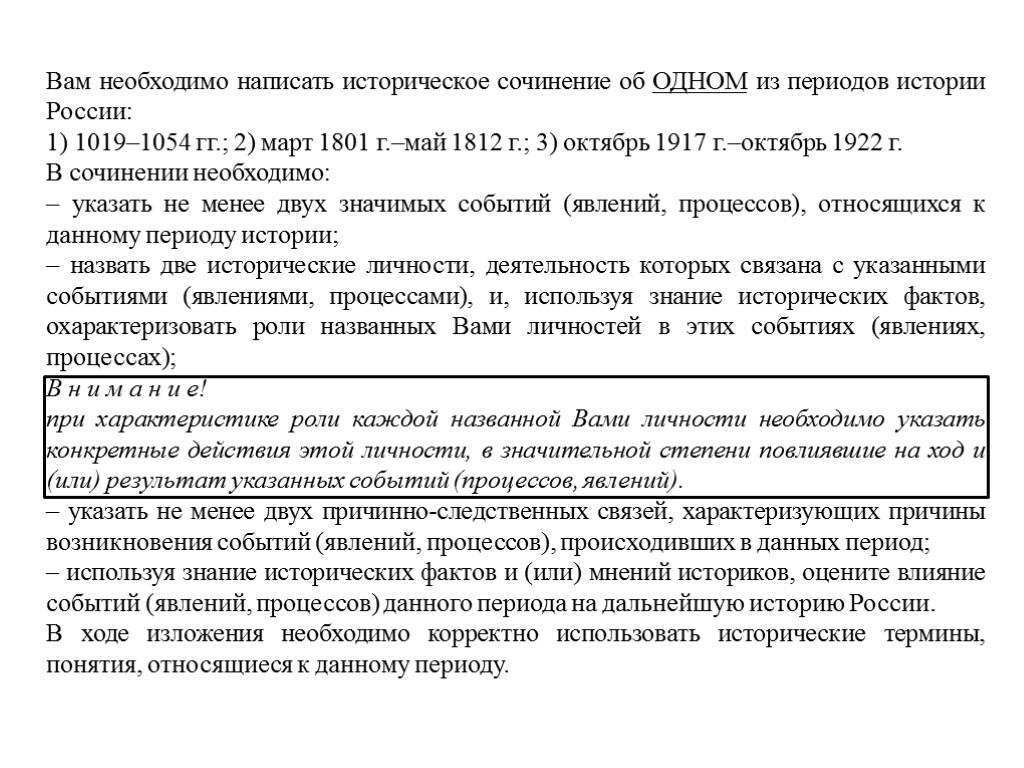 Вам необходимо написать историческое сочинение об ОДНОМ из периодов истории России:
1) 1019–1054 гг.; 2) март 1801 г.–май 1812 г.; 3) октябрь 1917 г.–октябрь 1922 г.
В сочинении необходимо:
– указать не менее двух значимых событий (явлений, процессов), относящихся к данному периоду истории;
– назвать две исторические личности, деятельность которых связана с указанными событиями (явлениями, процессами), и, используя знание исторических фактов, охарактеризовать роли названных Вами личностей в этих событиях (явлениях, процессах);
В н и м а н и е!
при характеристике роли каждой названной Вами личности необходимо указать конкретные действия этой личности, в значительной степени повлиявшие на ход и (или) результат указанных событий (процессов, явлений).
– указать не менее двух причинно-следственных связей, характеризующих причины возникновения событий (явлений, процессов), происходивших в данных период;
– используя знание исторических фактов и (или) мнений историков, оцените влияние событий (явлений, процессов) данного периода на дальнейшую историю России.
В ходе изложения необходимо корректно использовать исторические термины, понятия, относящиеся к данному периоду.